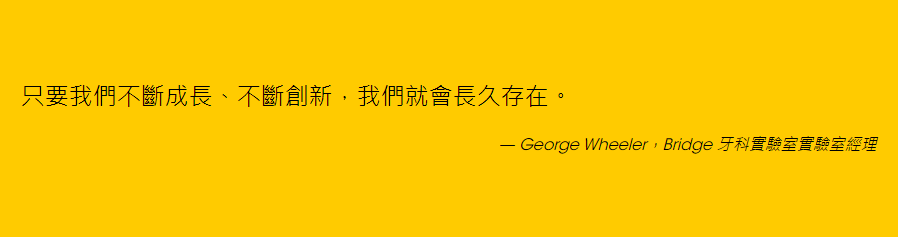 只要我們不斷成長、不斷創新，我們就會長久存在。

— George Wheeler，Bridge 牙科實驗室實驗室經理